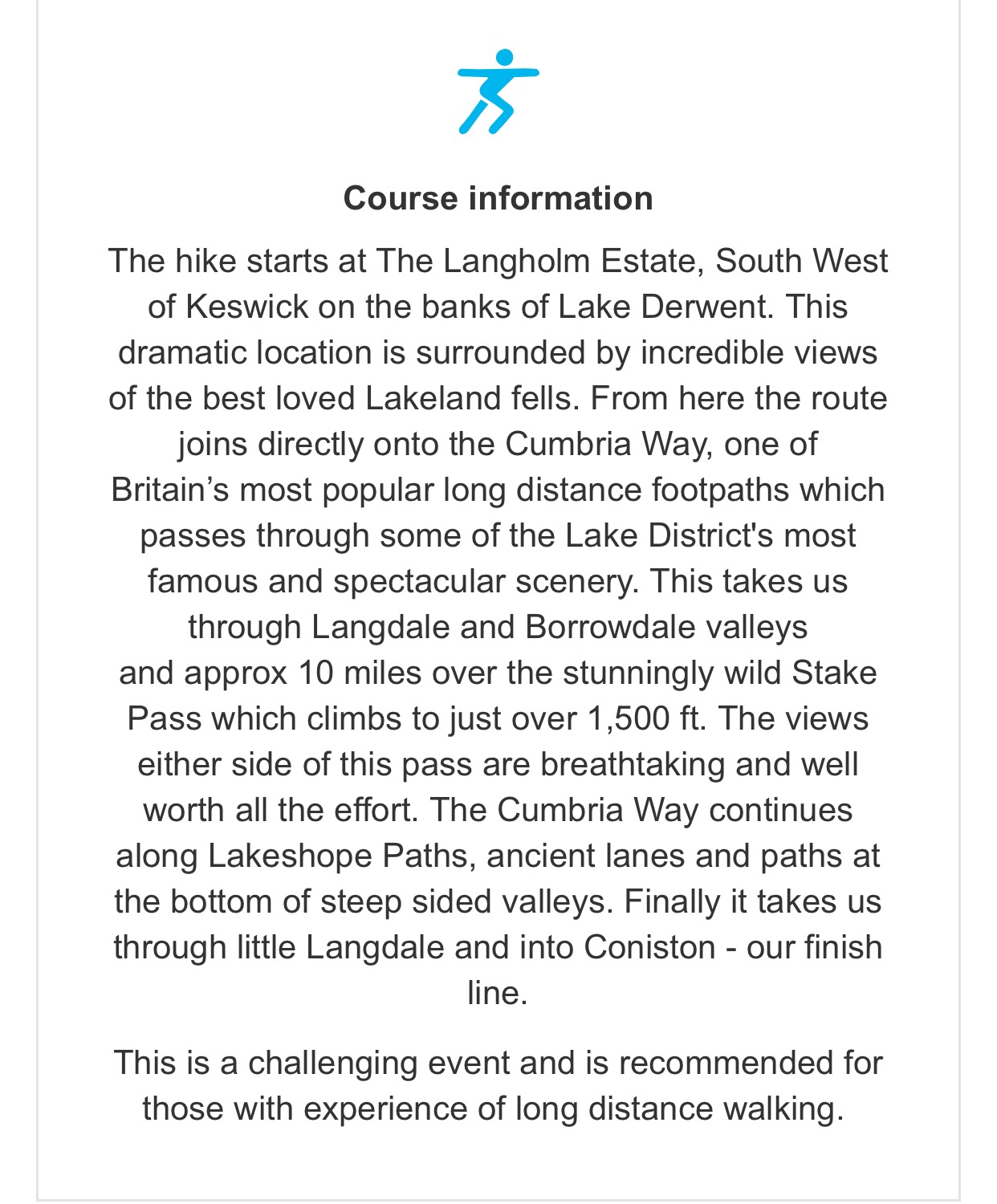 Course information

The hike starts at The Langholm Estate, South West of Keswick on the banks of Lake Derwent. This dramatic location is surrounded by incredible views of the best loved Lakeland fells. From here the route joins directly onto the Cumbria Way, one of Britain’s most popular long distance footpaths which passes through some of the Lake District's most famous and spectacular scenery. This takes us through Langdale and Borrowdale valleys and approx 10 miles over the stunningly wild Stake Pass which climbs to just over 1,500 ft. The views either side of this pass are breathtaking and well worth all the effort. The Cumbria Way continues along Lakeshope Paths, ancient lanes and paths at the bottom of steep sided valleys. Finally it takes us through little Langdale and into Coniston - our finish line.

This is a challenging event and is recommended for those with experience of long distance walking.